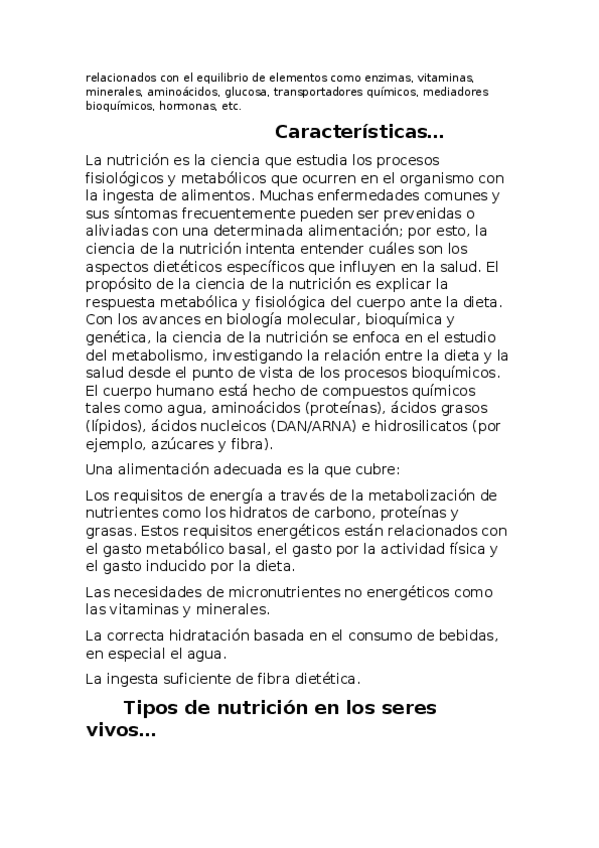 relacionados con el equilibrio de elementos como enzimas, vitaminas, minerales, aminoácidos, glucosa, transportadores químicos, mediadores bioquímicos, hormonas, etc.

Características…

La nutrición es la ciencia que estudia los procesos fisiológicos y metabólicos que ocurren en el organismo con la ingesta de alimentos. Muchas enfermedades comunes y sus síntomas frecuentemente pueden ser prevenidas o aliviadas con una determinada alimentación; por esto, la ciencia de la nutrición intenta entender cuáles son los aspectos dietéticos específicos que influyen en la salud. El propósito de la ciencia de la nutrición es explicar la respuesta metabólica y fisiológica del cuerpo ante la dieta. Con los avances en biología molecular, bioquímica y genética, la ciencia de la nutrición se enfoca en el estudio del metabolismo, investigando la relación entre la dieta y la salud desde el punto de vista de los procesos bioquímicos. El cuerpo humano está hecho de compuestos químicos tales como agua, aminoácidos (proteínas), ácidos grasos (lípidos), ácidos nucleicos (DAN/ARNA) e hidrosilicatos (por ejemplo, azúcares y fibra).

Una alimentación adecuada es la que cubre:

Los requisitos de energía a través de la metabolización de nutrientes como los hidratos de carbono, proteínas y grasas. Estos requisitos energéticos están relacionados con el gasto metabólico basal, el gasto por la actividad física y el gasto inducido por la dieta.

Las necesidades de micronutrientes no energéticos como las vitaminas y minerales.

La correcta hidratación basada en el consumo de bebidas, en especial el agua.

La ingesta suficiente de fibra dietética.

Tipos de nutrición en los seres vivos…